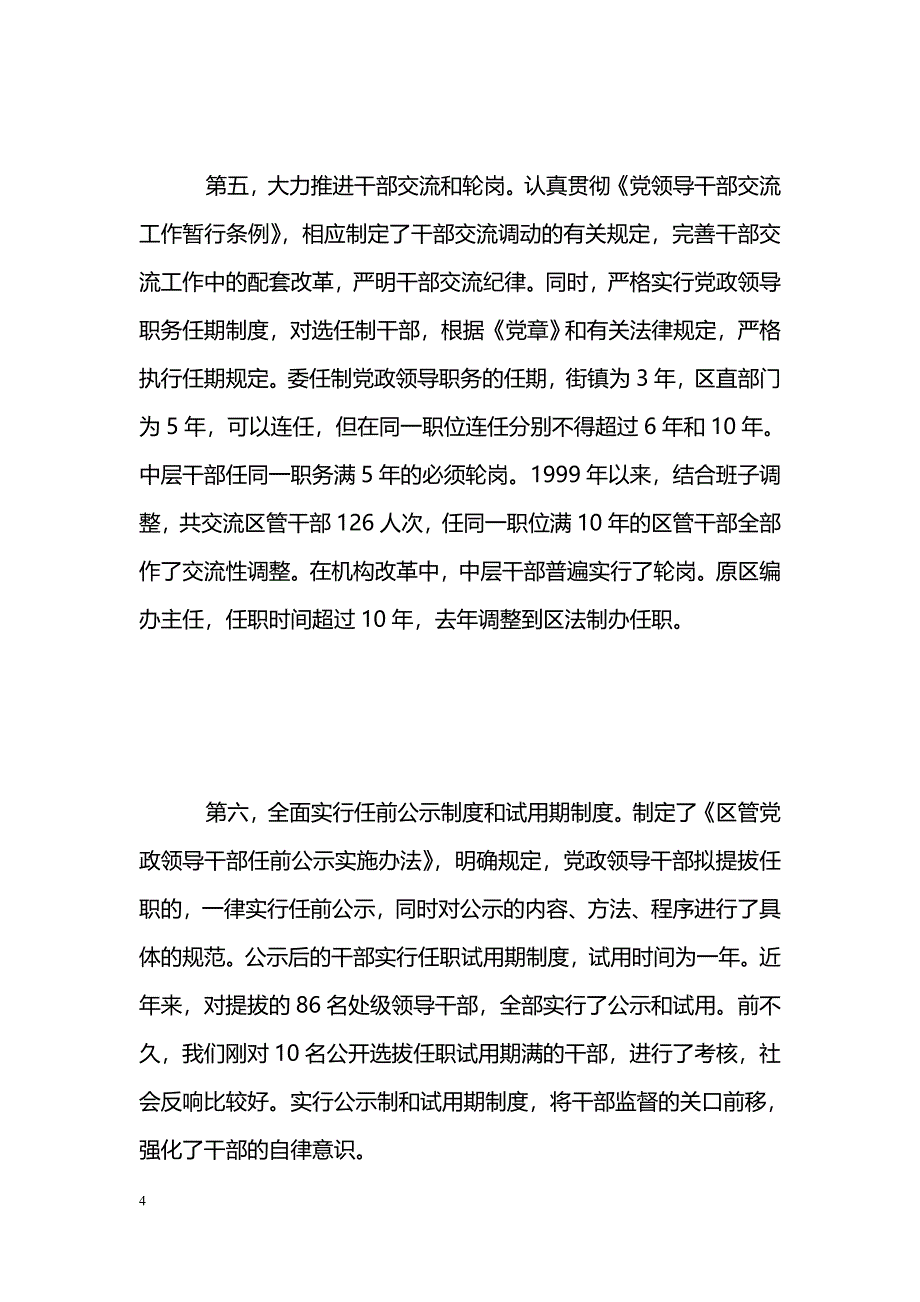 第五，大力推进干部交流和轮岗。认真贯彻《党领导干部交流工作暂行条例》，相应制定了干部交流调动的有关规定，完善干部交流工作中的配套改革，严明干部交流纪律。同时，严格实行党政领导职务任期制度，对选任制干部，根据《党章》和有关法律规定，严格执行任期规定。委任制党政领导职务的任期，街镇为 3 年，区直部门为 5 年，可以连任，但在同一职位连任分别不得超过 6 年和 10 年。中层干部任同一职务满 5 年的必须轮岗。1999 年以来，结合班子调整，共交流区管干部 126 人次，任同一职位满 10 年的区管干部全部作了交流性调整。在机构改革中，中层干部普遍实行了轮岗。原区编办主任，任职时间超过 10 年，去年调整到区法制办任职。

第六，全面实行任前公示制度和试用期制度。制定了《区管党政领导干部任前公示实施办法》，明确规定，党政领导干部拟提拔任职的，一律实行任前公示，同时对公示的内容、方法、程序进行了具体的规范。公示后的干部实行任职试用期制度，试用时间为一年。近年来，对提拔的 86 名处级领导干部，全部实行了公示和试用。前不久，我们刚对 10 名公开选拔任职试用期满的干部，进行了考核，社会反响比较好。实行公示制和试用期制度，将干部监督的关口前移，强化了干部的自律意识。

4